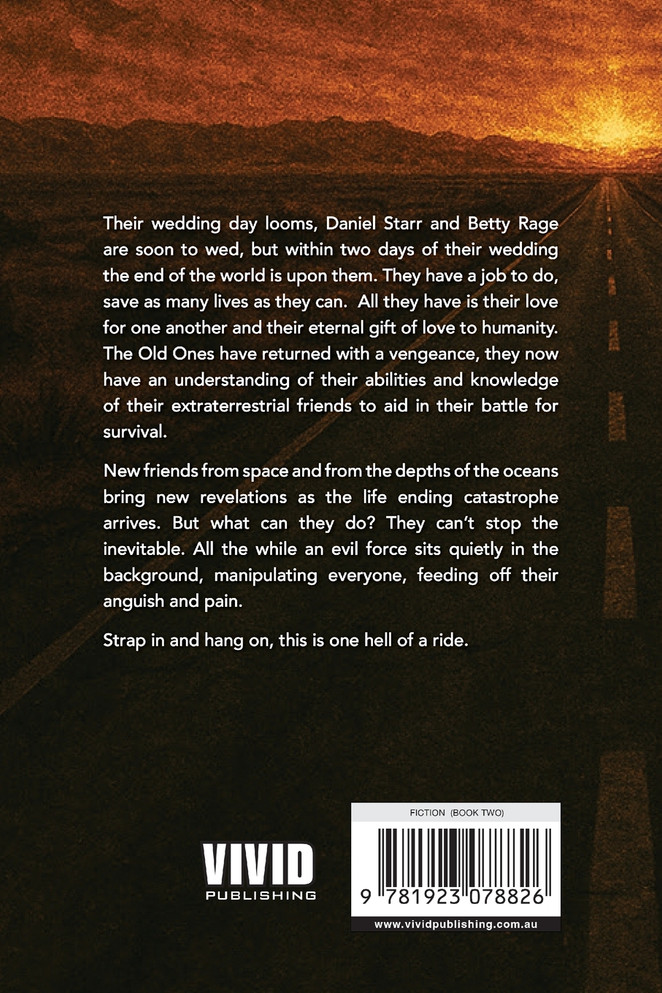 Their wedding day looms, Daniel Starr and Betty Rage are soon to wed, but within two days of their wedding the end of the world is upon them. They have a job to do, save as many lives as they can. All they have is their love for one another and their eternal gift of love to humanity. The Old Ones have returned with a vengeance, they now have an understanding of their abilities and knowledge of their extraterrestrial friends to aid in their battle for survival.

New friends from space and from the depths of the oceans bring new revelations as the life ending catastrophe arrives. But what can they do? They can't stop the inevitable. All the while an evil force sits quietly in the background, manipulating everyone, feeding off their anguish and pain.

Strap in and hang on, this is one hell of a ride.

VIVID
PUBLISHING

FICTION (BOOK TWO)

9 781923 078826

www.vividpublishing.com.au